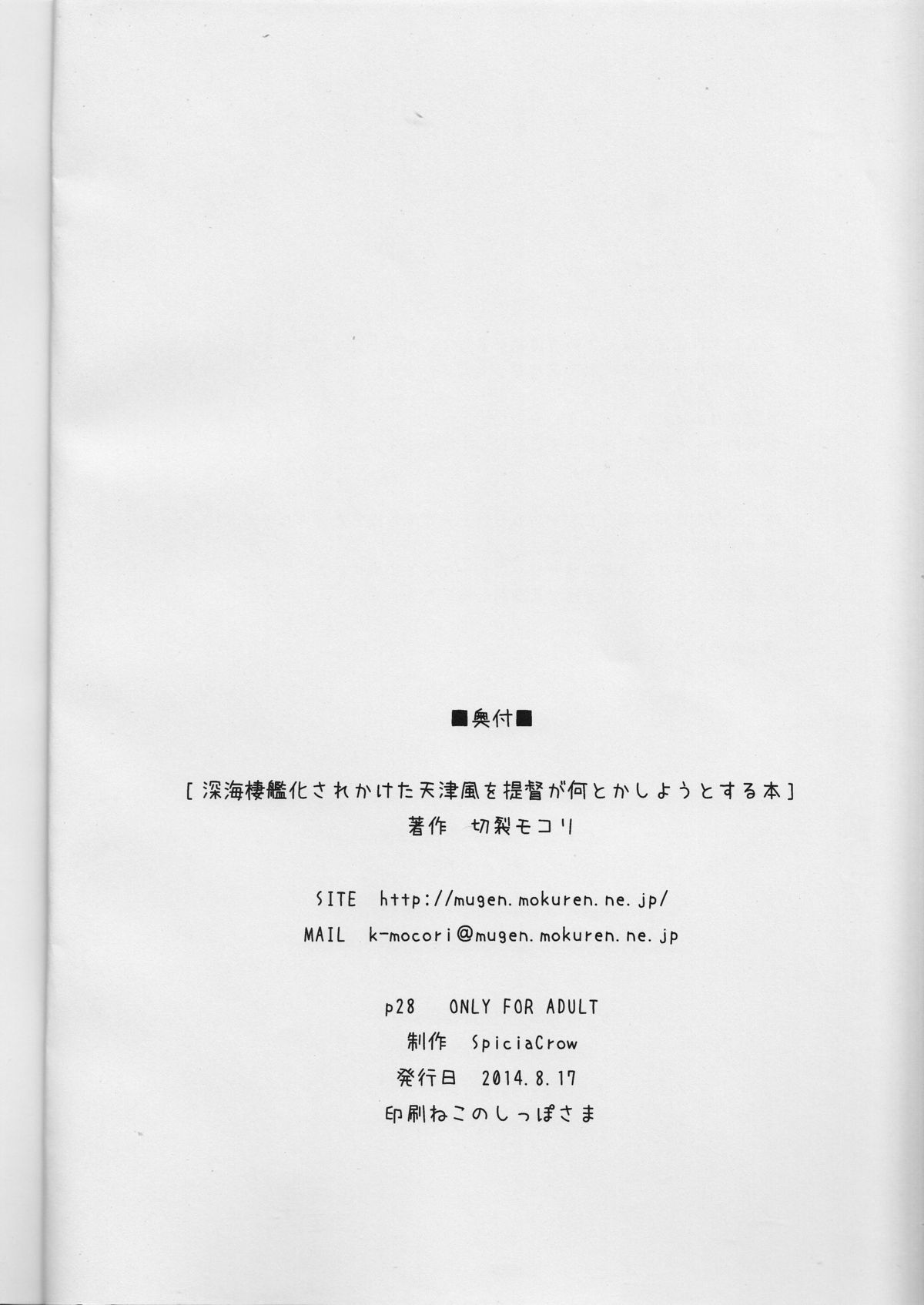 ■奥付■

[深海棲艦化されかけた天津風を提督が何とかしようとする本]
著作 切裂モコリ

SITE http://mugen.mokuren.ne.jp/
MAIL k-mocori@mugen.mokuren.ne.jp

p28 ONLY FOR ADULT
制作 SpiciaCrow
発行日 2014.8.17
印刷ねこのしっぽさま